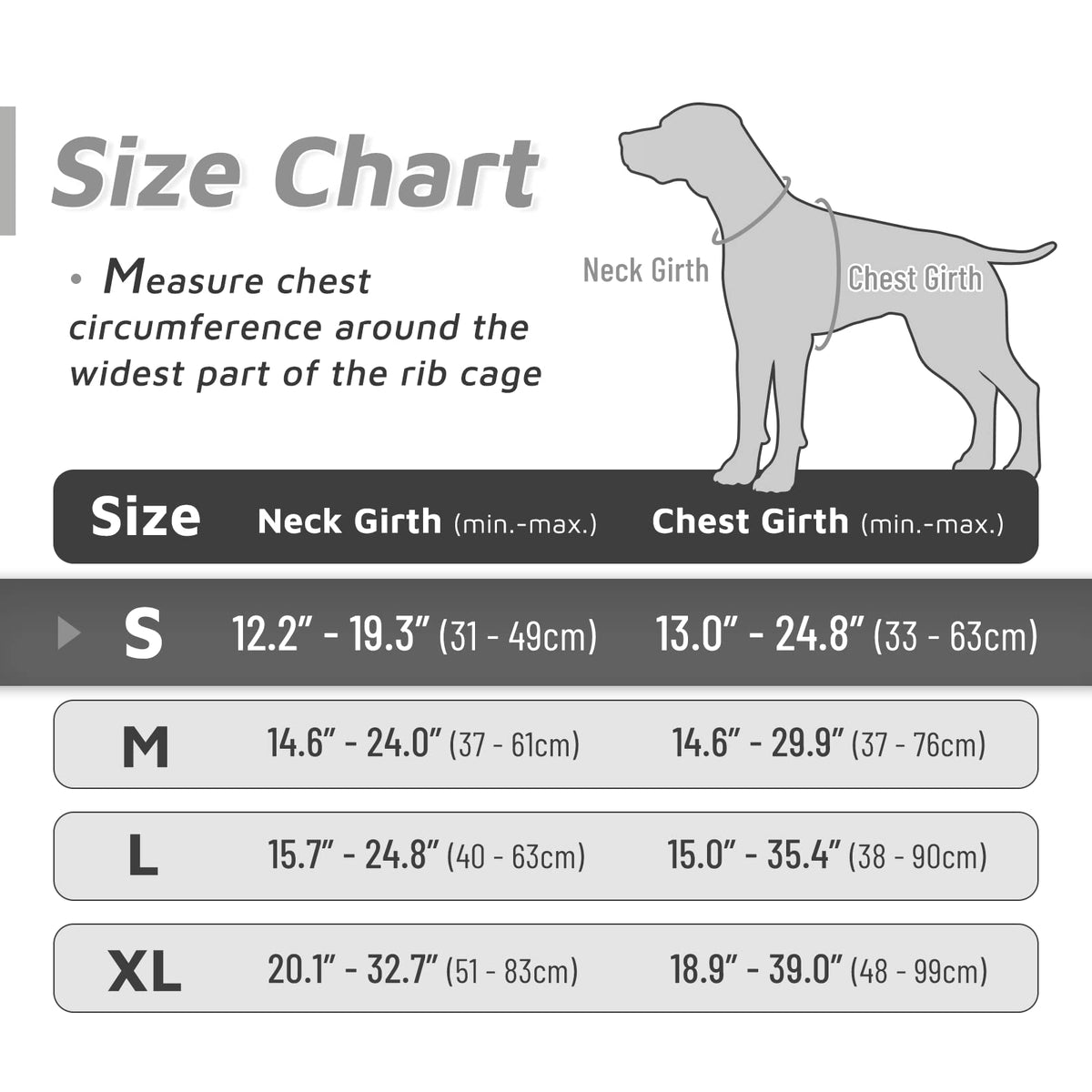 Size Chart

• Measure chest circumference around the widest part of the rib cage

Neck Girth

Chest Girth

| Size | Neck Girth (min.-max.) | Chest Girth (min.-max.) |
|---|---|---|
| S | 12.2" - 19.3" (31 - 49cm) | 13.0" - 24.8" (33 - 63cm) |
| M | 14.6" - 24.0" (37 - 61cm) | 14.6" - 29.9" (37 - 76cm) |
| L | 15.7" - 24.8" (40 - 63cm) | 15.0" - 35.4" (38 - 90cm) |
| XL | 20.1" - 32.7" (51 - 83cm) | 18.9" - 39.0" (48 - 99cm) |